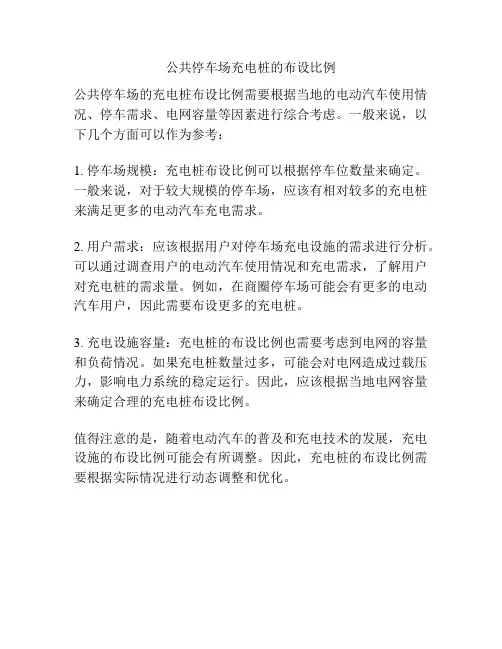 公共停车场充电桩的布设比例

公共停车场的充电桩布设比例需要根据当地的电动汽车使用情况、停车需求、电网容量等因素进行综合考虑。一般来说，以下几个方面可以作为参考：

1. 停车场规模：充电桩布设比例可以根据停车位数量来确定。一般来说，对于较大规模的停车场，应该有相对较多的充电桩来满足更多的电动汽车充电需求。

2. 用户需求：应该根据用户对停车场充电设施的需求进行分析。可以通过调查用户的电动汽车使用情况和充电需求，了解用户对充电桩的需求量。例如，在商圈停车场可能会有更多的电动汽车用户，因此需要布设更多的充电桩。

3. 充电设施容量：充电桩的布设比例也需要考虑到电网的容量和负荷情况。如果充电桩数量过多，可能会对电网造成过载压力，影响电力系统的稳定运行。因此，应该根据当地电网容量来确定合理的充电桩布设比例。

值得注意的是，随着电动汽车的普及和充电技术的发展，充电设施的布设比例可能会有所调整。因此，充电桩的布设比例需要根据实际情况进行动态调整和优化。